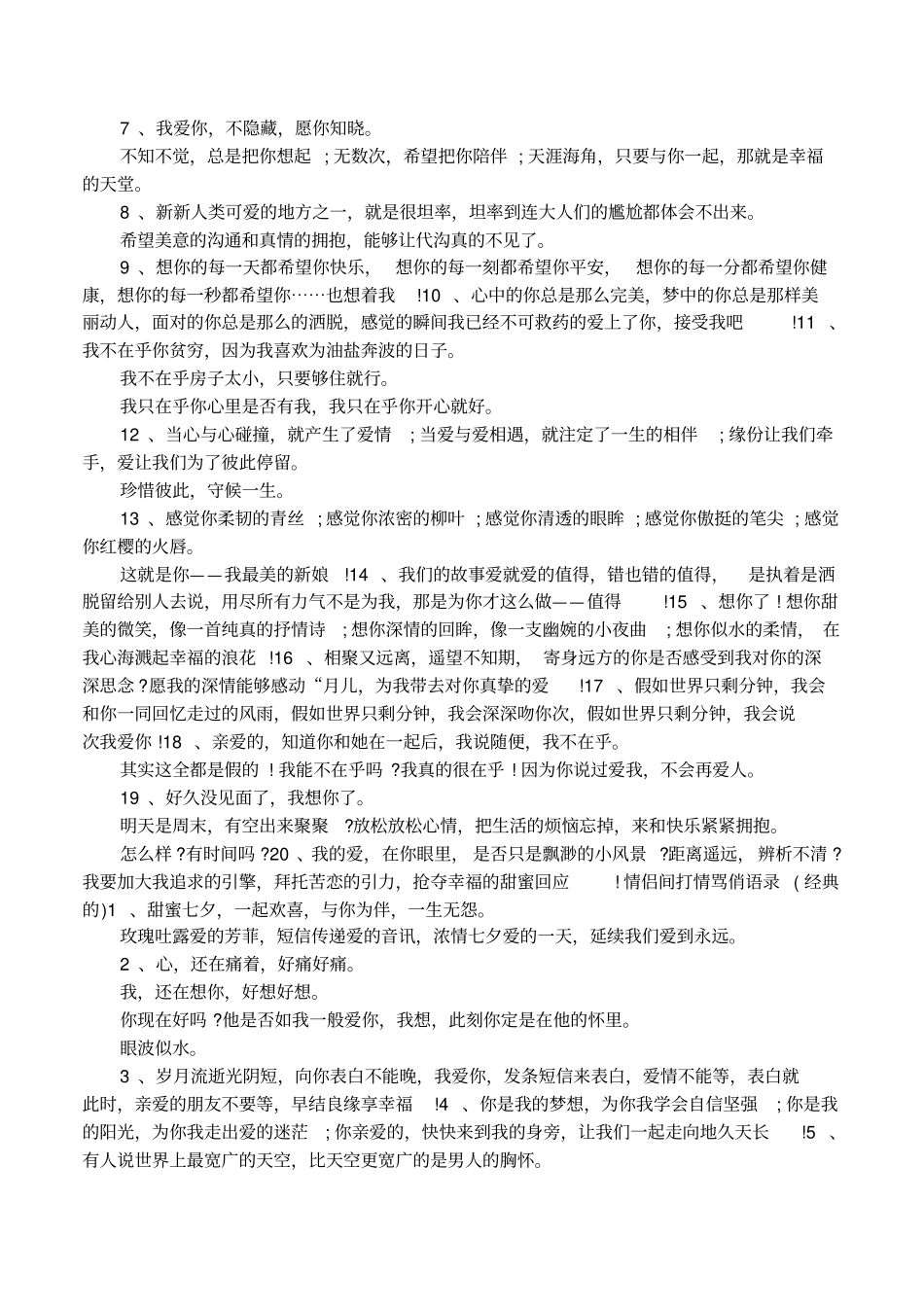 7 、我爱你，不隐藏，愿你知晓。

不知不觉，总是把你想起 ；无数次，希望把你陪伴 ；天涯海角，只要与你一起，那就是幸福的天堂。

8 、新新人类可爱的地方之一，就是很坦率，坦率到连大人们的尴尬都体会不出来。

希望美意的沟通和真情的拥抱，能够让代沟真的不见了。

9 、想你的每一天都希望你快乐， 想你的每一刻都希望你平安， 想你的每一分都希望你健康，想你的每一秒都希望你……也想着我 !10 、心中的你总是那么完美，梦中的你总是那样美丽动人，面对的你总是那么的洒脱，感觉的瞬间我已经不可救药的爱上了你，接受我吧 !11 、我不在乎你贫穷，因为我喜欢为油盐奔波的日子。

我不在乎房子太小，只要够住就行。

我只在乎你心里是否有我，我只在乎你开心就好。

12 、当心与心碰撞，就产生了爱情 ；当爱与爱相遇，就注定了一生的相伴 ；缘份让我们牵手，爱让我们为了彼此停留。

珍惜彼此，守候一生。

13 、感觉你柔韧的青丝 ；感觉你浓密的柳叶 ；感觉你清透的眼眸 ；感觉你傲挺的笔尖 ；感觉你红樱的火唇。

这就是你——我最美的新娘 !14 、我们的故事爱就爱的值得，错也错的值得， 是执着是洒脱留给别人去说，用尽所有力气不是为我，那是为你才这么做——值得 !15 、想你了 ! 想你甜美的微笑，像一首纯真的抒情诗 ；想你深情的回眸，像一支幽婉的小夜曲 ；想你似水的柔情， 在我心海溅起幸福的浪花 !16 、相聚又远离，遥望不知期， 寄身远方的你是否感受到我对你的深深思念 ?愿我的深情能够感动“月儿，为我带去对你真挚的爱 !17 、假如世界只剩分钟，我会和你一同回忆走过的风雨，假如世界只剩分钟，我会深深吻你次，假如世界只剩分钟，我会说次我爱你 !18 、亲爱的，知道你和她在一起后，我说随便，我不在乎。

其实这全都是假的 ! 我能不在乎吗 ?我真的很在乎 ! 因为你说过爱我，不会再爱人。

19 、好久没见面了，我想你了。

明天是周末，有空出来聚聚 ?放松放松心情，把生活的烦恼忘掉，来和快乐紧紧拥抱。

怎么样 ?有时间吗 ?20 、我的爱，在你眼里， 是否只是飘渺的小风景 ?距离遥远， 辨析不清 ?我要加大我追求的引擎，拜托苦恋的引力，抢夺幸福的甜蜜回应 ! 情侣间打情骂俏语录 ( 经典的)1 、甜蜜七夕，一起欢喜，与你为伴，一生无怨。

玫瑰吐露爱的芳菲，短信传递爱的音讯，浓情七夕爱的一天，延续我们爱到永远。

2 、心，还在痛着，好痛好痛。

我，还在想你，好想好想。

你现在好吗 ?他是否如我一般爱你，我想，此刻你定是在他的怀里。

眼波似水。

3 、岁月流逝光阴短，向你表白不能晚，我爱你，发条短信来表白，爱情不能等，表白就此时，亲爱的朋友不要等，早结良缘享幸福 !4 、你是我的梦想，为你我学会自信坚强 ；你是我的阳光，为你我走出爱的迷茫 ；你亲爱的，快快来到我的身旁，让我们一起走向地久天长 !5 、有人说世界上最宽广的天空，比天空更宽广的是男人的胸怀。